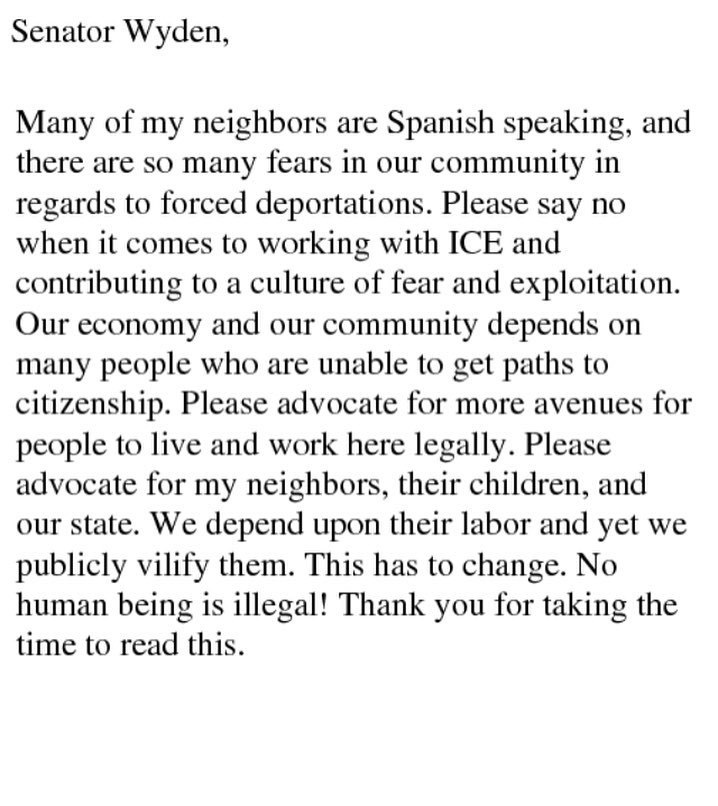 Senator Wyden,

Many of my neighbors are Spanish speaking, and there are so many fears in our community in regards to forced deportations. Please say no when it comes to working with ICE and contributing to a culture of fear and exploitation. Our economy and our community depends on many people who are unable to get paths to citizenship. Please advocate for more avenues for people to live and work here legally. Please advocate for my neighbors, their children, and our state. We depend upon their labor and yet we publicly vilify them. This has to change. No human being is illegal! Thank you for taking the time to read this.